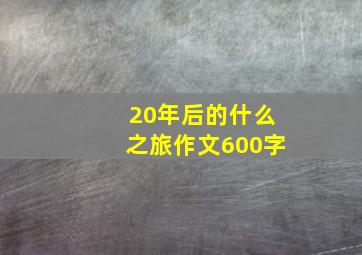 20年后的什么之旅作文600字